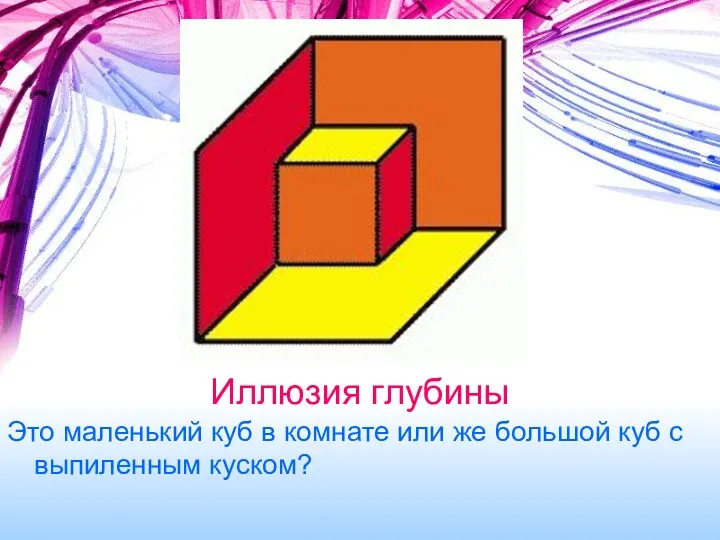 Иллюзия глубины

Это маленький куб в комнате или же большой куб с выпиленным куском?